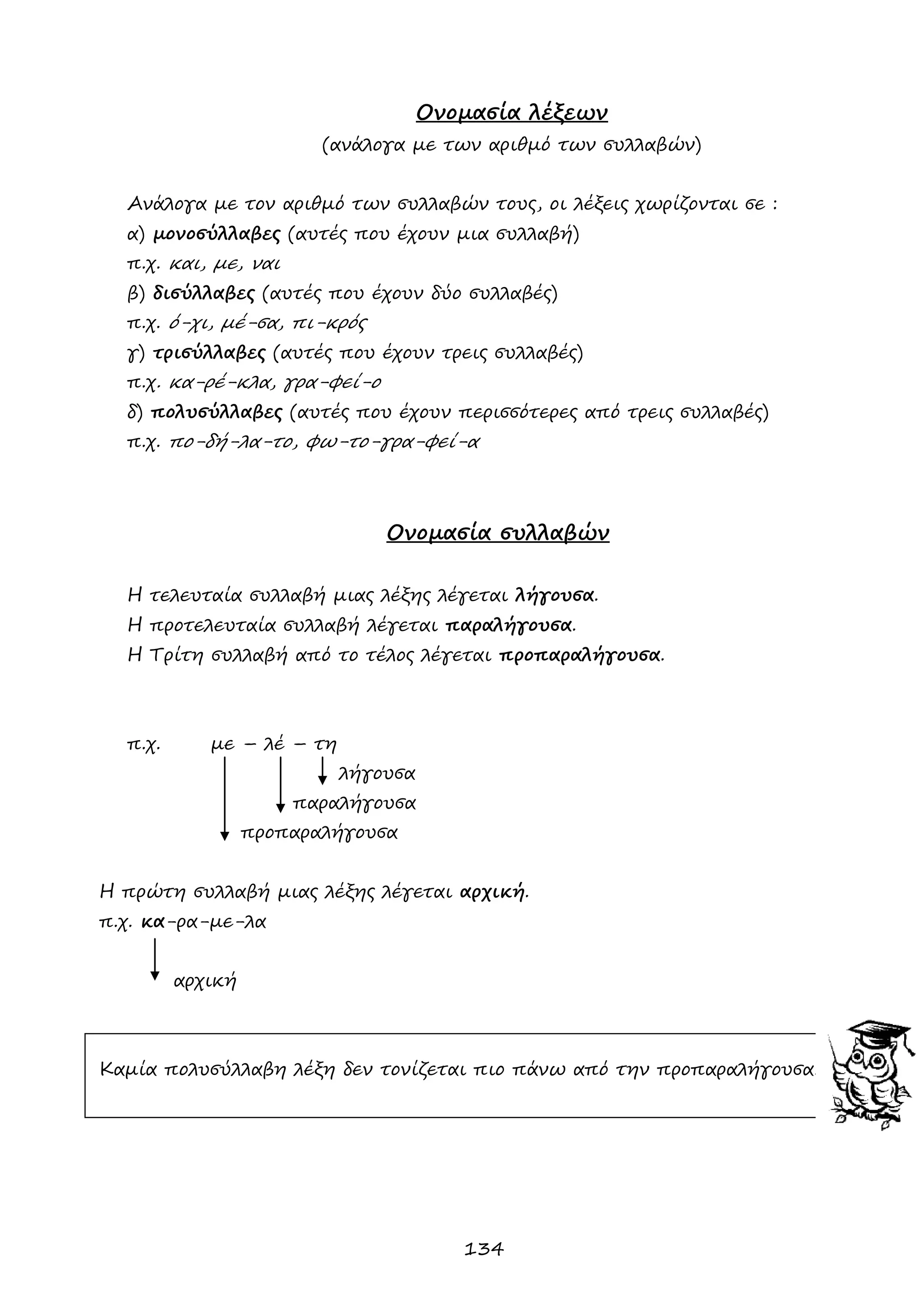 Ονομασία λέξεων
(ανάλογα με των αριθμό των συλλαβών)

Ανάλογα με τον αριθμό των συλλαβών τους, οι λέξεις χωρίζονται σε :
α) μονοσύλλαβες (αυτές που έχουν μια συλλαβή)
π.χ. και, με, ναι
β) δισύλλαβες (αυτές που έχουν δύο συλλαβές)
π.χ. ό-χι, μέ-σα, πι-κρός
γ) τρισύλλαβες (αυτές που έχουν τρεις συλλαβές)
π.χ. κα-ρέ-κλα, γρα-φεί-ο
δ) πολυσύλλαβες (αυτές που έχουν περισσότερες από τρεις συλλαβές)
π.χ. πο-δή-λα-το, φω-το-γρα-φεί-α

Ονομασία συλλαβών

Η τελευταία συλλαβή μιας λέξης λέγεται λήγουσα.
Η προτελευταία συλλαβή λέγεται παραλήγουσα.
Η Τρίτη συλλαβή από το τέλος λέγεται προπαραλήγουσα.

π.χ. με – λέ – τη
λήγουσα
παραλήγουσα
προπαραλήγουσα

Η πρώτη συλλαβή μιας λέξης λέγεται αρχική.
π.χ. κα-ρα-με-λα
αρχική

Καμία πολυσύλλαβη λέξη δεν τονίζεται πιο πάνω από την προπαραλήγουσα.

134